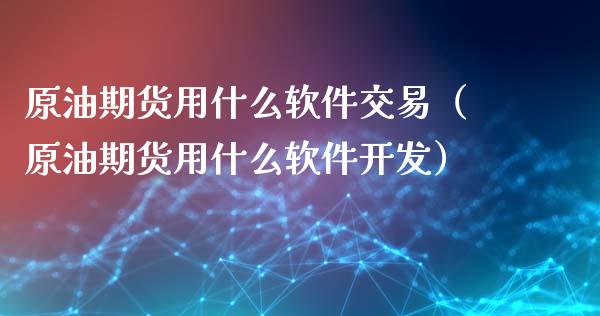 原油期货用什么软件交易（原油期货用什么软件开发）